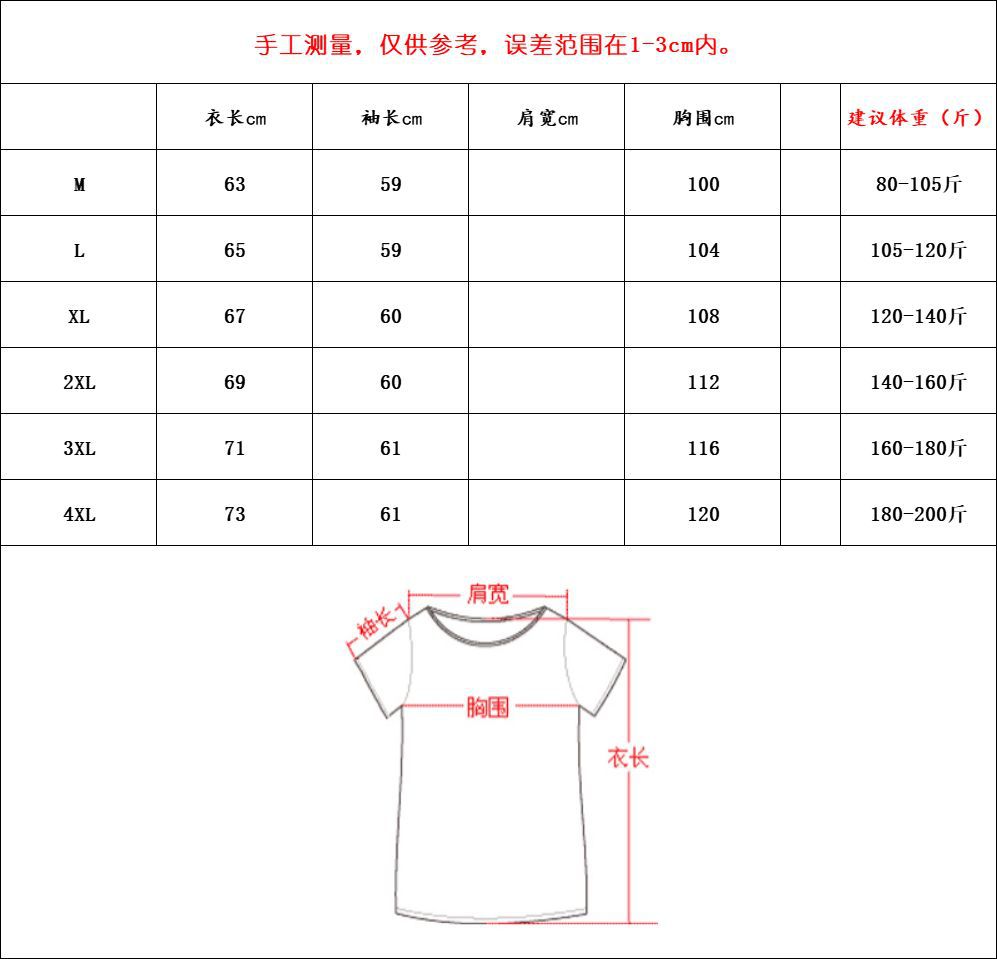 手工测量，仅供参考，误差范围在1-3cm内。

|  | 衣长cm | 袖长cm | 肩宽cm | 胸围cm |  | 建议体重（斤） |
|---|---|---|---|---|---|---|
| M | 63 | 59 |  | 100 |  | 80-105斤 |
| L | 65 | 59 |  | 104 |  | 105-120斤 |
| XL | 67 | 60 |  | 108 |  | 120-140斤 |
| 2XL | 69 | 60 |  | 112 |  | 140-160斤 |
| 3XL | 71 | 61 |  | 116 |  | 160-180斤 |
| 4XL | 73 | 61 |  | 120 |  | 180-200斤 |

肩宽
袖长
胸围
衣长